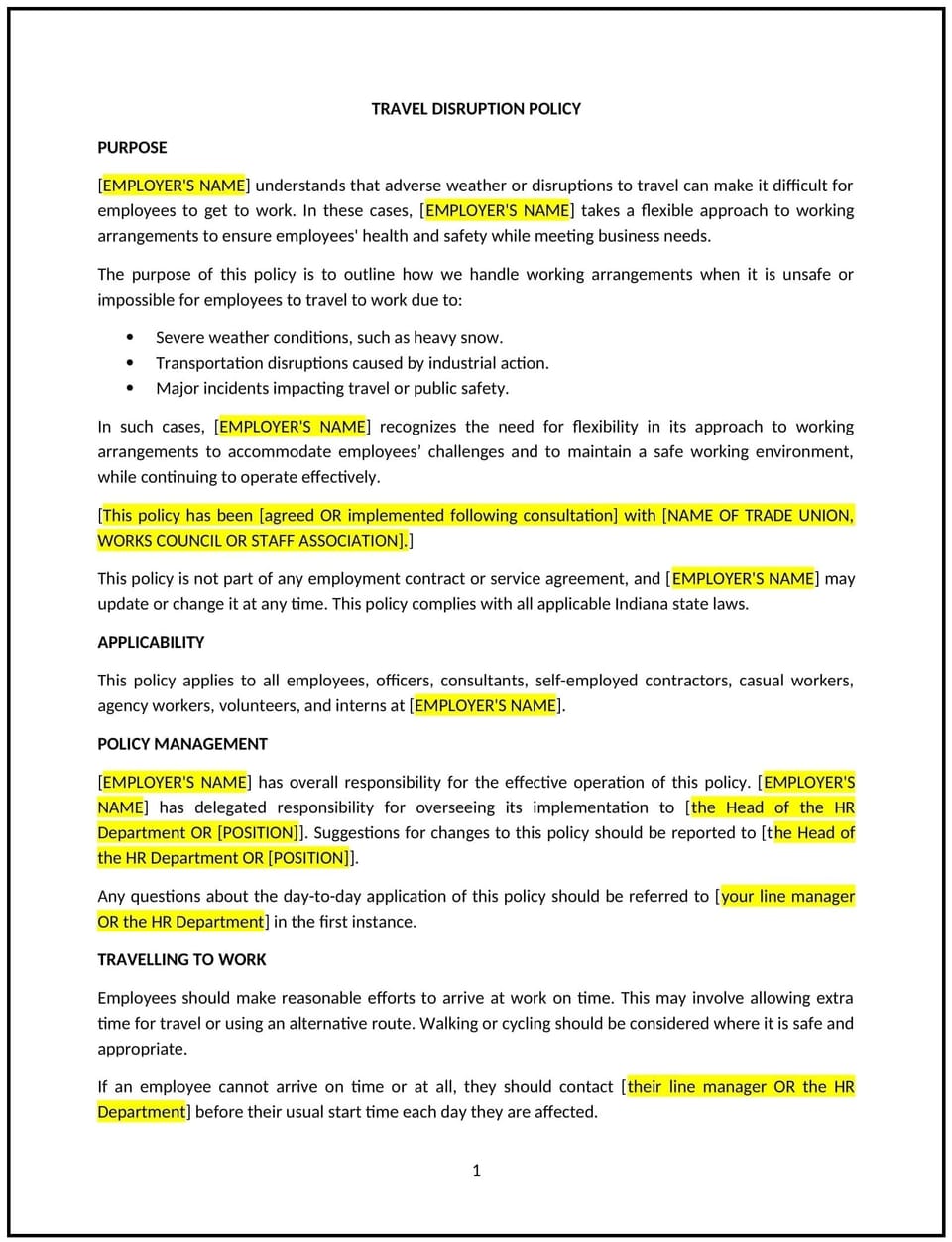 TRAVEL DISRUPTION POLICY

PURPOSE

[EMPLOYER'S NAME] understands that adverse weather or disruptions to travel can make it difficult for employees to get to work. In these cases, [EMPLOYER'S NAME] takes a flexible approach to working arrangements to ensure employees' health and safety while meeting business needs.

The purpose of this policy is to outline how we handle working arrangements when it is unsafe or impossible for employees to travel to work due to:

• Severe weather conditions, such as heavy snow.
• Transportation disruptions caused by industrial action.
• Major incidents impacting travel or public safety.

In such cases, [EMPLOYER'S NAME] recognizes the need for flexibility in its approach to working arrangements to accommodate employees' challenges and to maintain a safe working environment, while continuing to operate effectively.

[This policy has been [agreed OR implemented following consultation] with [NAME OF TRADE UNION, WORKS COUNCIL OR STAFF ASSOCIATION].]

This policy is not part of any employment contract or service agreement, and [EMPLOYER'S NAME] may update or change it at any time. This policy complies with all applicable Indiana state laws.

APPLICABILITY

This policy applies to all employees, officers, consultants, self-employed contractors, casual workers, agency workers, volunteers, and interns at [EMPLOYER'S NAME].

POLICY MANAGEMENT

[EMPLOYER'S NAME] has overall responsibility for the effective operation of this policy. [EMPLOYER'S NAME] has delegated responsibility for overseeing its implementation to [the Head of the HR Department OR [POSITION]]. Suggestions for changes to this policy should be reported to [the Head of the HR Department OR [POSITION]].

Any questions about the day-to-day application of this policy should be referred to [your line manager OR the HR Department] in the first instance.

TRAVELLING TO WORK

Employees should make reasonable efforts to arrive at work on time. This may involve allowing extra time for travel or using an alternative route. Walking or cycling should be considered where it is safe and appropriate.

If an employee cannot arrive on time or at all, they should contact [their line manager OR the HR Department] before their usual start time each day they are affected.

1